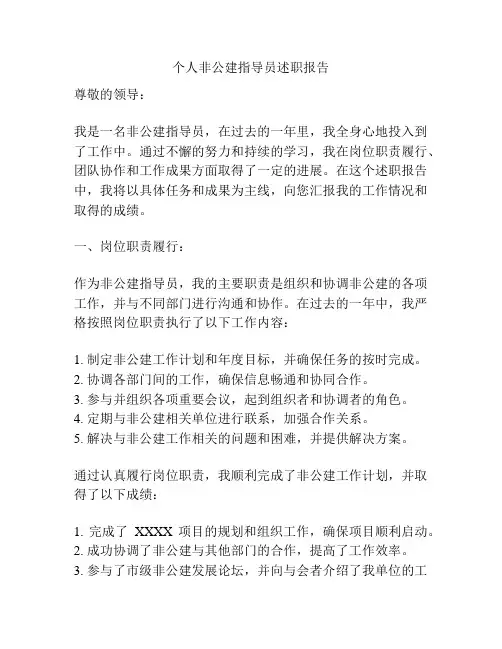 个人非公建指导员述职报告

尊敬的领导：

我是一名非公建指导员，在过去的一年里，我全身心地投入到了工作中。通过不懈的努力和持续的学习，我在岗位职责履行、团队协作和工作成果方面取得了一定的进展。在这个述职报告中，我将以具体任务和成果为主线，向您汇报我的工作情况和取得的成绩。

一、岗位职责履行：

作为非公建指导员，我的主要职责是组织和协调非公建的各项工作，并与不同部门进行沟通和协作。在过去的一年中，我严格按照岗位职责执行了以下工作内容：

1. 制定非公建工作计划和年度目标，并确保任务的按时完成。
2. 协调各部门间的工作，确保信息畅通和协同合作。
3. 参与并组织各项重要会议，起到组织者和协调者的角色。
4. 定期与非公建相关单位进行联系，加强合作关系。
5. 解决与非公建工作相关的问题和困难，并提供解决方案。

通过认真履行岗位职责，我顺利完成了非公建工作计划，并取得了以下成绩：

1. 完成了 XXXX 项目的规划和组织工作，确保项目顺利启动。
2. 成功协调了非公建与其他部门的合作，提高了工作效率。
3. 参与了市级非公建发展论坛，并向与会者介绍了我单位的工